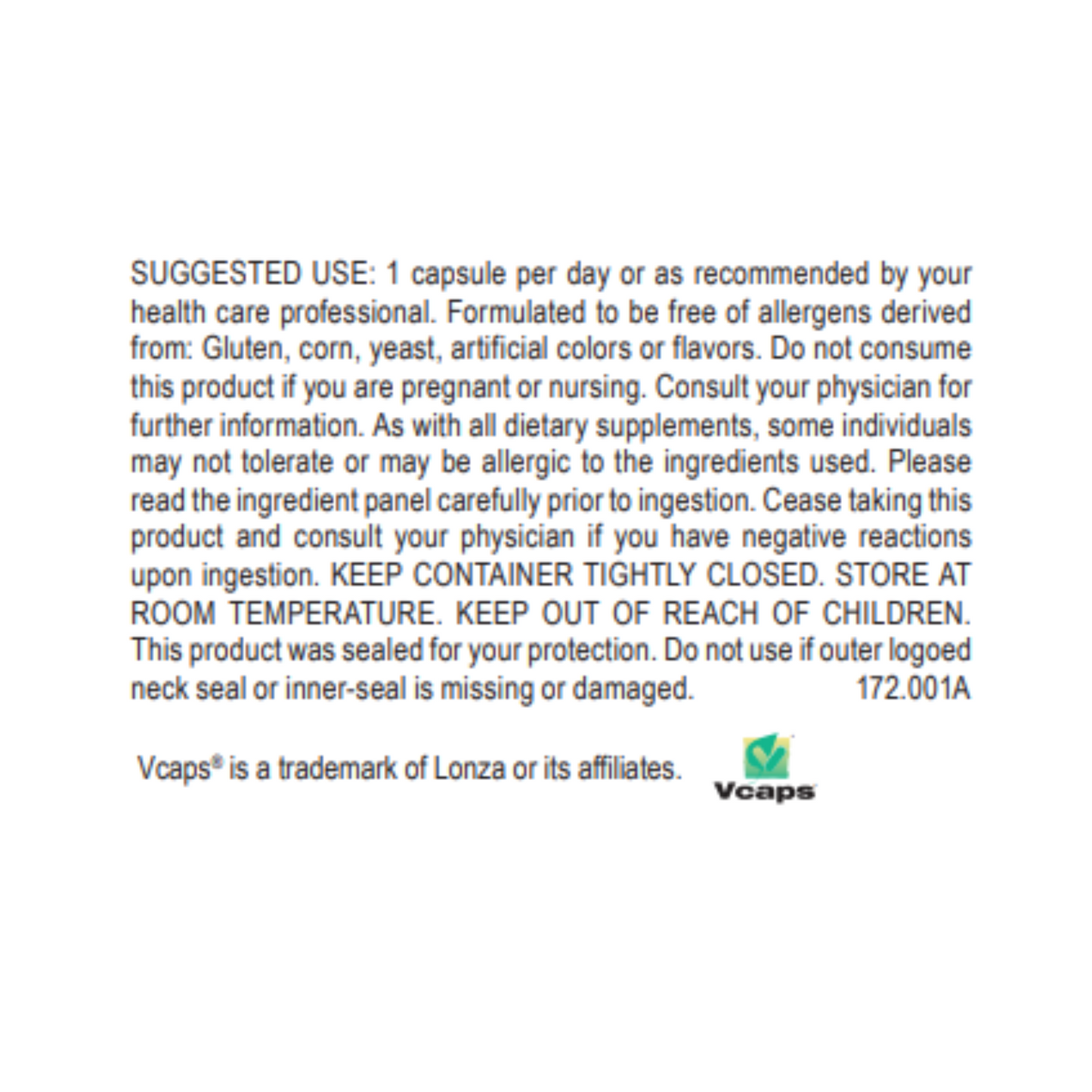 SUGGESTED USE: 1 capsule per day or as recommended by your health care professional. Formulated to be free of allergens derived from: Gluten, corn, yeast, artificial colors or flavors. Do not consume this product if you are pregnant or nursing. Consult your physician for further information. As with all dietary supplements, some individuals may not tolerate or may be allergic to the ingredients used. Please read the ingredient panel carefully prior to ingestion. Cease taking this product and consult your physician if you have negative reactions upon ingestion. KEEP CONTAINER TIGHTLY CLOSED. STORE AT ROOM TEMPERATURE. KEEP OUT OF REACH OF CHILDREN. This product was sealed for your protection. Do not use if outer logoed neck seal or inner-seal is missing or damaged. 172.001A

Vcaps® is a trademark of Lonza or its affiliates.

Vcaps